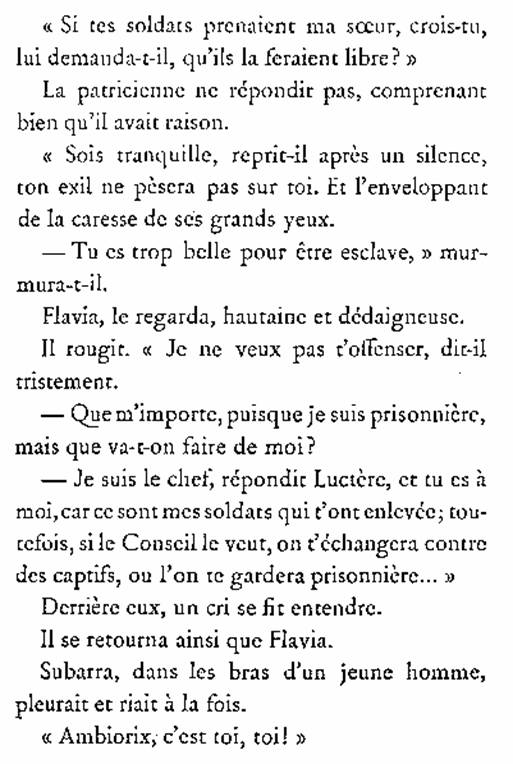 « Si tes soldats prenaient ma sœur, crois-tu, lui demanda-t-il, qu'ils la feraient libre? »

La patricienne ne répondit pas, comprenant bien qu'il avait raison.

« Sois tranquille, reprit-il après un silence, ton exil ne pèsera pas sur toi. Et l'enveloppant de la caresse de ses grands yeux.

— Tu es trop belle pour être esclave, » murmura-t-il.

Flavia, le regarda, hautaine et dédaigneuse.

Il rougit. « Je ne veux pas t'offenser, dit-il tristement.

— Que m'importe, puisque je suis prisonnière, mais que va-t-on faire de moi?

— Je suis le chef, répondit Luctère, et tu es à moi, car ce sont mes soldats qui t'ont enlevée; toutefois, si le Conseil le veut, on t'échangera contre des captifs, ou l'on te gardera prisonnière... »

Derrière eux, un cri se fit entendre.

Il se retourna ainsi que Flavia.

Subarra, dans les bras d'un jeune homme, pleurait et riait à la fois.

« Ambiorix, c'est toi, toi! »